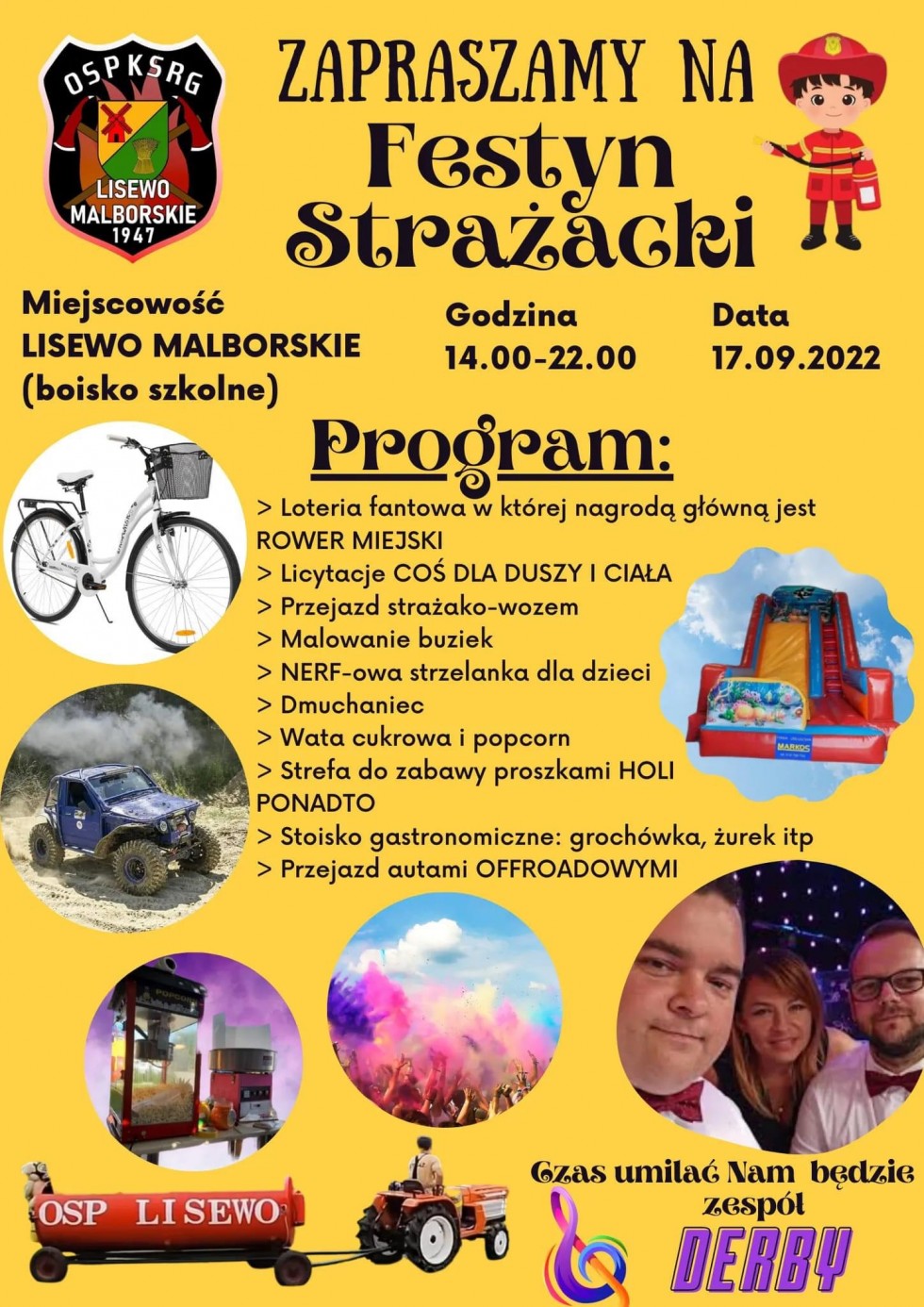 OSPKSRG
LISEWO MALBORSKIE 1947

ZAPRASZAMY NA
Festyn Strażacki

Miejscowość
LISEWO MALBORSKIE
(boisko szkolne)

Godzina
14.00-22.00

Data
17.09.2022

Program:

> Loteria fantowa w której nagrodą główną jest ROWER MIEJSKI
> Licytacje COŚ DLA DUSZY I CIAŁA
> Przejazd strażako-wozem
> Malowanie buziek
> NERF-owa strzelanka dla dzieci
> Dmuchaniec
> Wata cukrowa i popcorn
> Strefa do zabawy proszkami HOLI
PONADTO
> Stoisko gastronomiczne: grochówka, żurek itp
> Przejazd autami OFFROADOWYMI

MARKOS

OSP LISEWO

Czas umilać Nam będzie zespół
DERBY